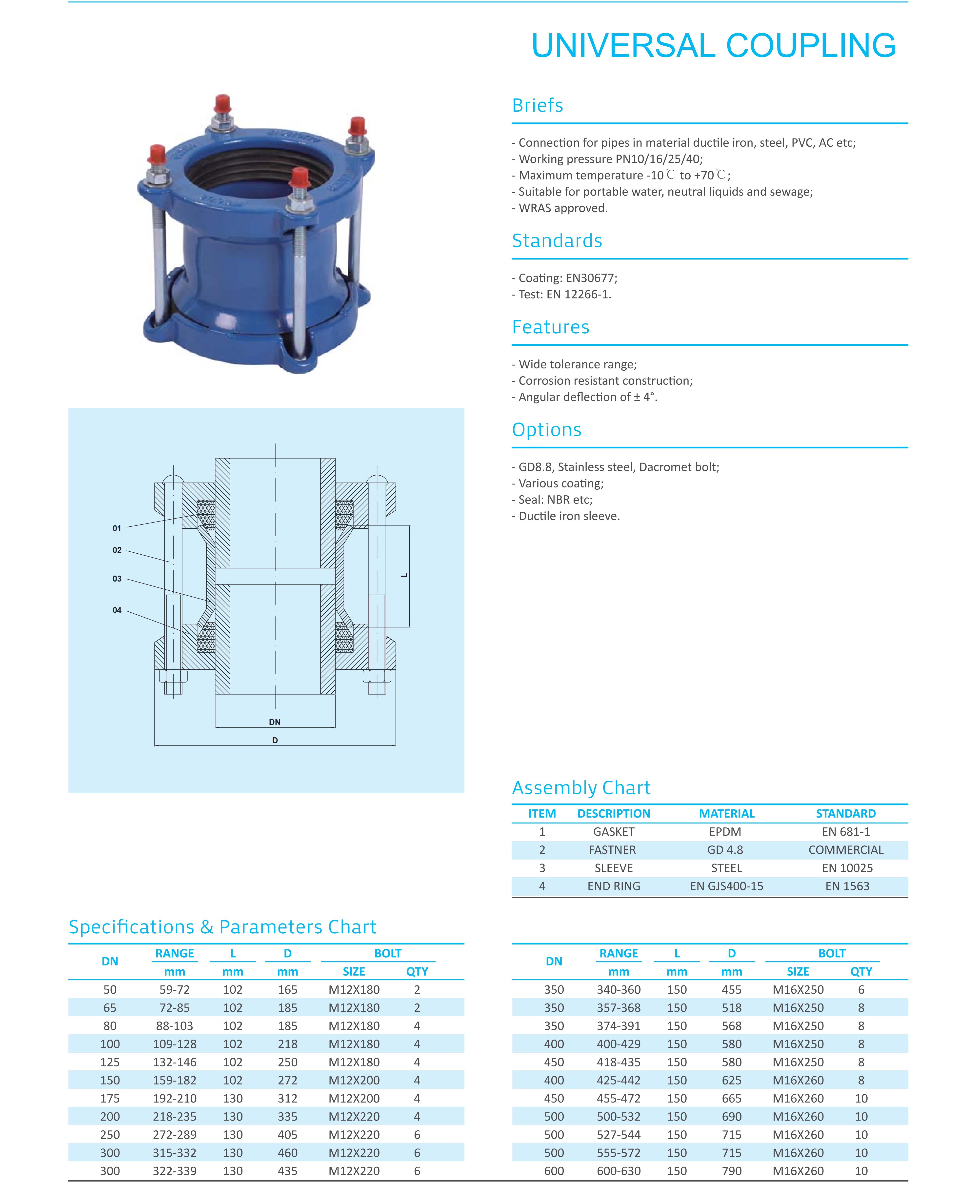 UNIVERSAL COUPLING

Briefs

- Connection for pipes in material ductile iron, steel, PVC, AC etc;
- Working pressure PN10/16/25/40;
- Maximum temperature -10℃ to +70℃;
- Suitable for portable water, neutral liquids and sewage;
- WRAS approved.

Standards

- Coating: EN30677;
- Test: EN 12266-1.

Features

- Wide tolerance range;
- Corrosion resistant construction;
- Angular deflection of ± 4°.

Options

- GD8.8, Stainless steel, Dacromet bolt;
- Various coating;
- Seal: NBR etc;
- Ductile iron sleeve.

01
02
03
04
L
DN
D

Assembly Chart

| ITEM | DESCRIPTION | MATERIAL | STANDARD |
|---|---|---|---|
| 1 | GASKET | EPDM | EN 681-1 |
| 2 | FASTNER | GD 4.8 | COMMERCIAL |
| 3 | SLEEVE | STEEL | EN 10025 |
| 4 | END RING | EN GJS400-15 | EN 1563 |

Specifications & Parameters Chart

| DN | RANGE mm | L mm | D mm | BOLT SIZE | BOLT QTY |
|---|---|---|---|---|---|
| 50 | 59-72 | 102 | 165 | M12X180 | 2 |
| 65 | 72-85 | 102 | 185 | M12X180 | 2 |
| 80 | 88-103 | 102 | 185 | M12X180 | 4 |
| 100 | 109-128 | 102 | 218 | M12X180 | 4 |
| 125 | 132-146 | 102 | 250 | M12X180 | 4 |
| 150 | 159-182 | 102 | 272 | M12X200 | 4 |
| 175 | 192-210 | 130 | 312 | M12X200 | 4 |
| 200 | 218-235 | 130 | 335 | M12X220 | 4 |
| 250 | 272-289 | 130 | 405 | M12X220 | 6 |
| 300 | 315-332 | 130 | 460 | M12X220 | 6 |
| 300 | 322-339 | 130 | 435 | M12X220 | 6 |

| DN | RANGE mm | L mm | D mm | BOLT SIZE | BOLT QTY |
|---|---|---|---|---|---|
| 350 | 340-360 | 150 | 455 | M16X250 | 6 |
| 350 | 357-368 | 150 | 518 | M16X250 | 8 |
| 350 | 374-391 | 150 | 568 | M16X250 | 8 |
| 400 | 400-429 | 150 | 580 | M16X250 | 8 |
| 450 | 418-435 | 150 | 580 | M16X250 | 8 |
| 400 | 425-442 | 150 | 625 | M16X260 | 8 |
| 450 | 455-472 | 150 | 665 | M16X260 | 10 |
| 500 | 500-532 | 150 | 690 | M16X260 | 10 |
| 500 | 527-544 | 150 | 715 | M16X260 | 10 |
| 500 | 555-572 | 150 | 715 | M16X260 | 10 |
| 600 | 600-630 | 150 | 790 | M16X260 | 10 |